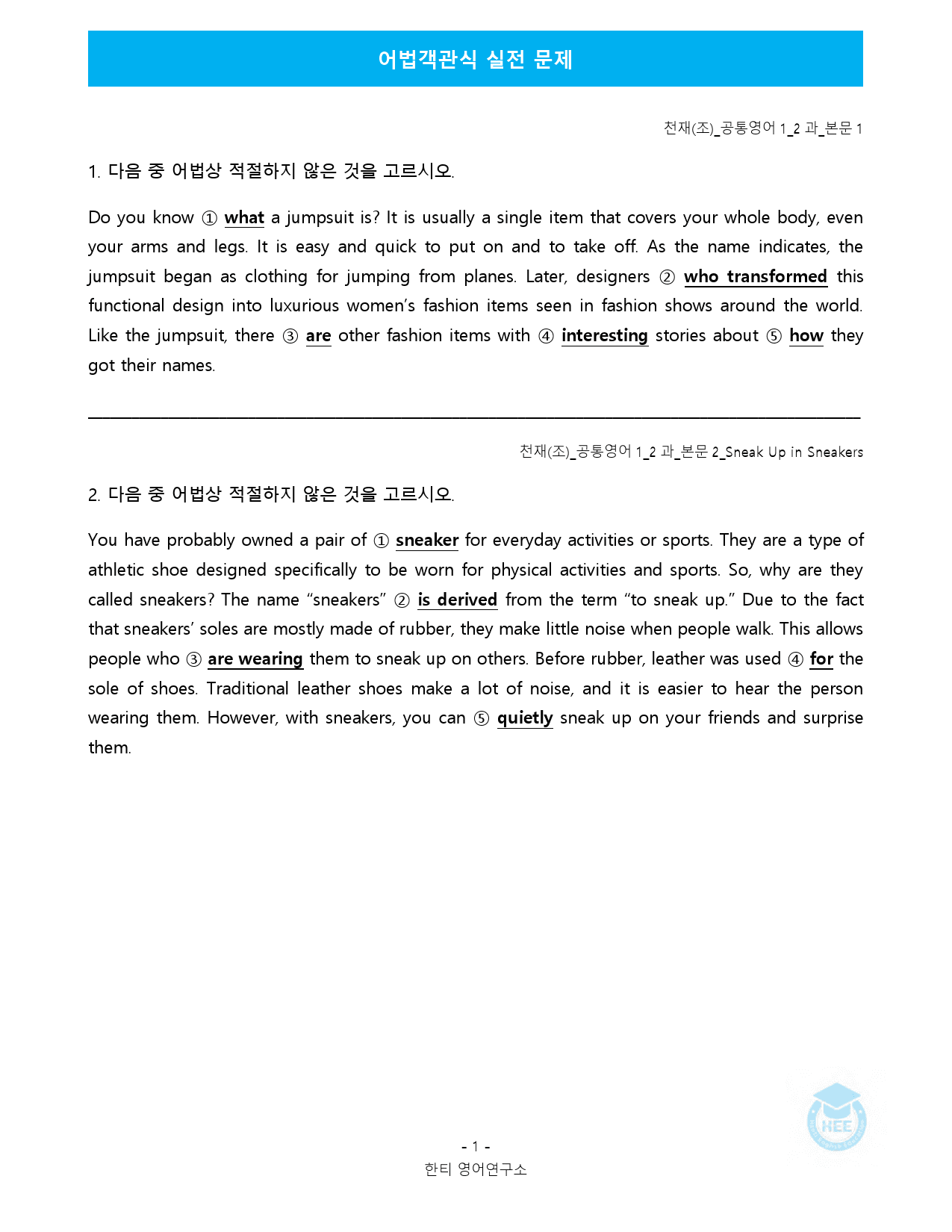 어법객관식 실전 문제

천재(조)_공통영어 1_2 과_본문 1

1. 다음 중 어법상 적절하지 않은 것을 고르시오.

Do you know ① what a jumpsuit is? It is usually a single item that covers your whole body, even your arms and legs. It is easy and quick to put on and to take off. As the name indicates, the jumpsuit began as clothing for jumping from planes. Later, designers ② who transformed this functional design into luxurious women's fashion items seen in fashion shows around the world. Like the jumpsuit, there ③ are other fashion items with ④ interesting stories about ⑤ how they got their names.

천재(조)_공통영어 1_2 과_본문 2_Sneak Up in Sneakers

2. 다음 중 어법상 적절하지 않은 것을 고르시오.

You have probably owned a pair of ① sneaker for everyday activities or sports. They are a type of athletic shoe designed specifically to be worn for physical activities and sports. So, why are they called sneakers? The name "sneakers" ② is derived from the term "to sneak up." Due to the fact that sneakers' soles are mostly made of rubber, they make little noise when people walk. This allows people who ③ are wearing them to sneak up on others. Before rubber, leather was used ④ for the sole of shoes. Traditional leather shoes make a lot of noise, and it is easier to hear the person wearing them. However, with sneakers, you can ⑤ quietly sneak up on your friends and surprise them.

- 1 -
한티 영어연구소

HEE